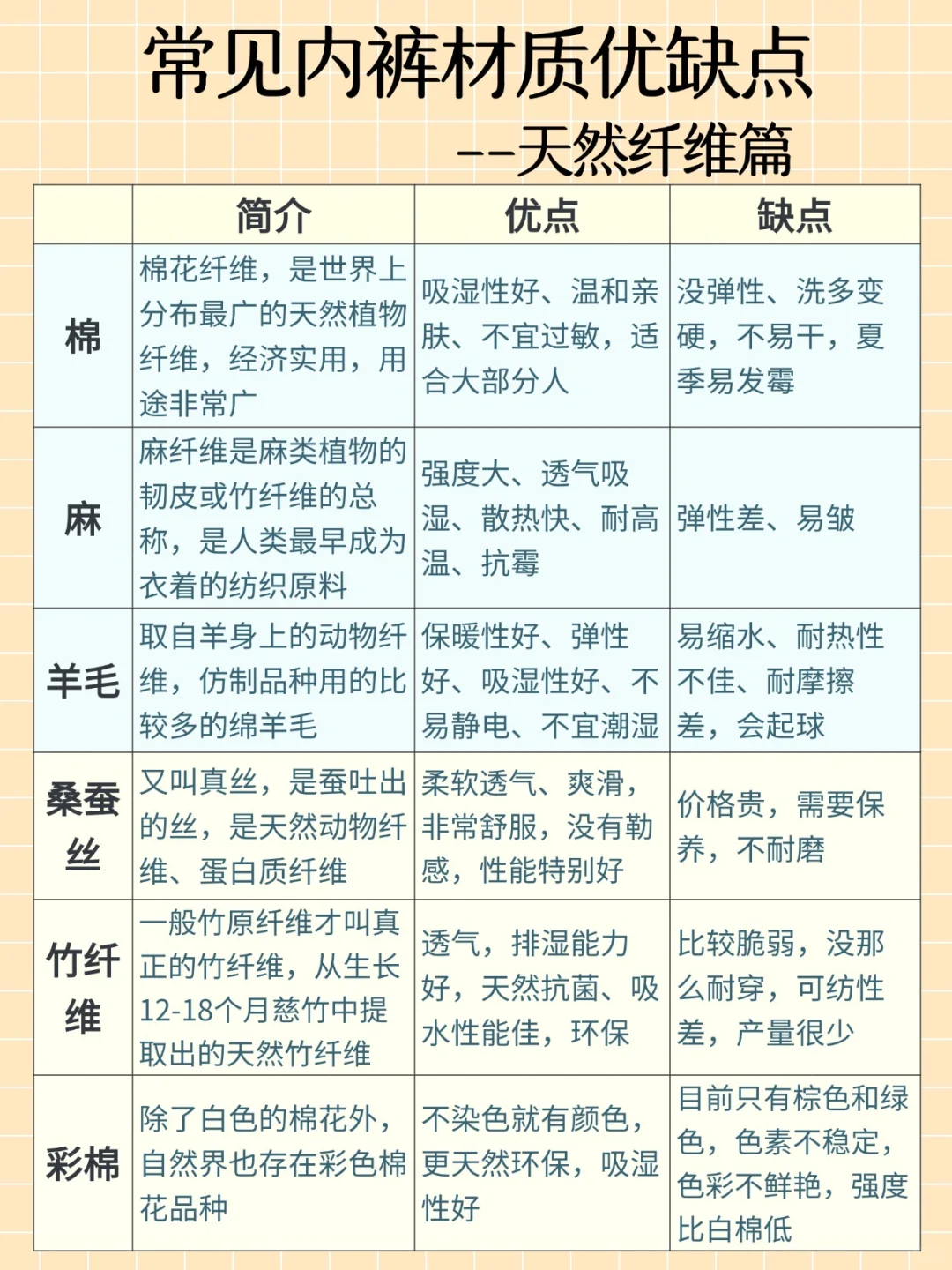 常见内裤材质优缺点

--天然纤维篇

|  | 简介 | 优点 | 缺点 |
|---|---|---|---|
| 棉 | 棉花纤维，是世界上分布最广的天然植物纤维，经济实用，用途非常广 | 吸湿性好、温和亲肤、不宜过敏，适合大部分人 | 没弹性、洗多变硬，不易干，夏季易发霉 |
| 麻 | 麻纤维是麻类植物的韧皮或竹纤维的总称，是人类最早成为衣着的纺织原料 | 强度大、透气吸湿、散热快、耐高温、抗霉 | 弹性差、易皱 |
| 羊毛 | 取自羊身上的动物纤维，仿制品种用的比较多的绵羊毛 | 保暖性好、弹性好、吸湿性好、不易静电、不宜潮湿 | 易缩水、耐热性不佳、耐摩擦差，会起球 |
| 桑蚕丝 | 又叫真丝，是蚕吐出的丝，是天然动物纤维、蛋白质纤维 | 柔软透气、爽滑，非常舒服，没有勒感，性能特别好 | 价格贵，需要保养，不耐磨 |
| 竹纤维 | 一般竹原纤维才叫真正的竹纤维，从生长12-18个月慈竹中提取出的天然竹纤维 | 透气，排湿能力好，天然抗菌、吸水性能佳，环保 | 比较脆弱，没那么耐穿，可纺性差，产量很少 |
| 彩棉 | 除了白色的棉花外，自然界也存在彩色棉花品种 | 不染色就有颜色，更天然环保，吸湿性好 | 目前只有棕色和绿色，色素不稳定，色彩不鲜艳，强度比白棉低 |